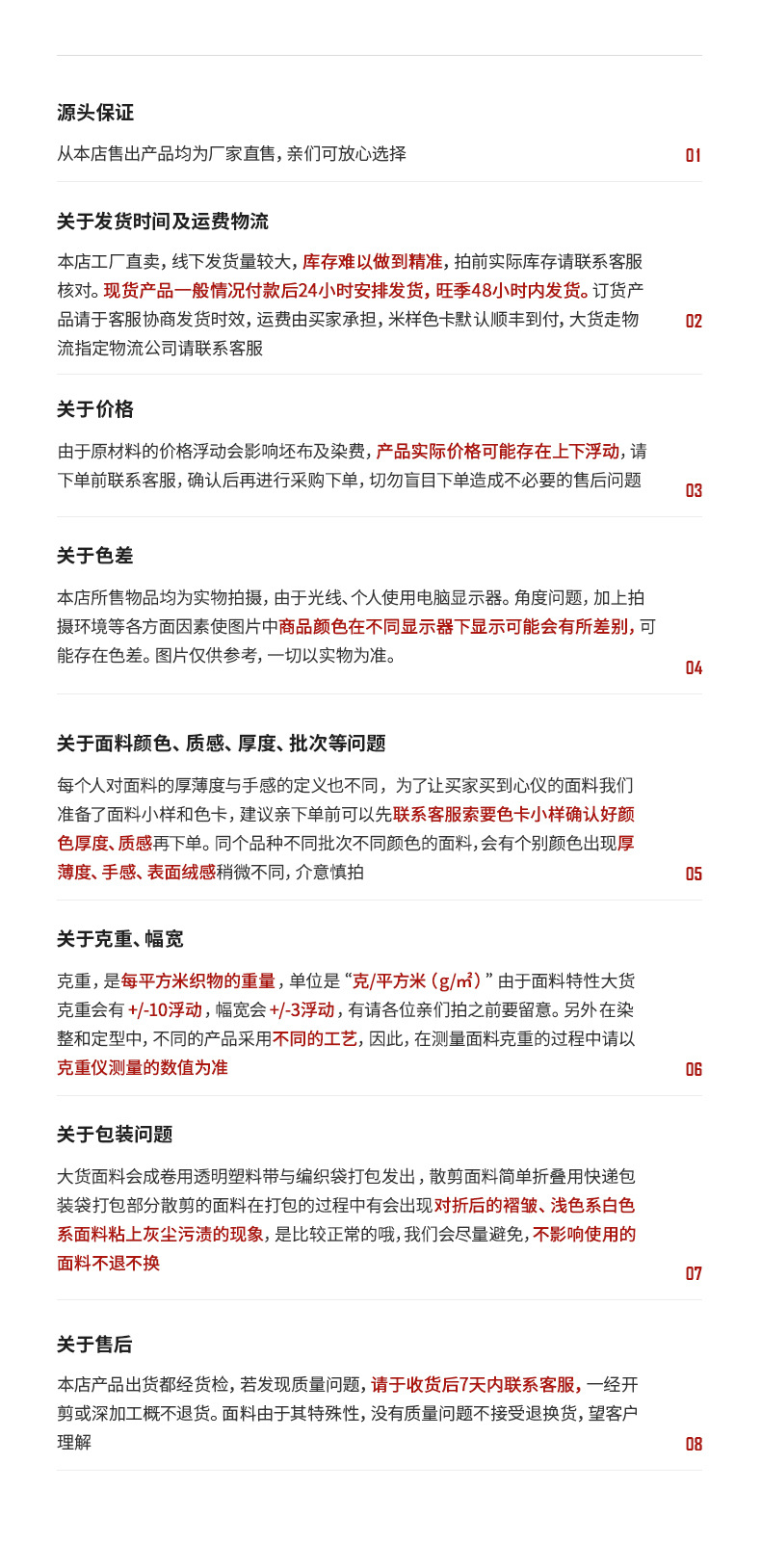 源头保证

从本店售出产品均为厂家直售，亲们可放心选择

01

关于发货时间及运费物流

本店工厂直卖，线下发货量较大，库存难以做到精准，拍前实际库存请联系客服核对。现货产品一般情况付款后24小时安排发货，旺季48小时内发货。订货产品请于客服协商发货时效，运费由买家承担，米样色卡默认顺丰到付，大货走物流指定物流公司请联系客服

02

关于价格

由于原材料的价格浮动会影响坯布及染费，产品实际价格可能存在上下浮动，请下单前联系客服，确认后再进行采购下单，切勿盲目下单造成不必要的售后问题

03

关于色差

本店所售物品均为实物拍摄，由于光线、个人使用电脑显示器。角度问题，加上拍摄环境等各方面因素使图片中商品颜色在不同显示器下显示可能会有所差别，可能存在色差。图片仅供参考，一切以实物为准。

04

关于面料颜色、质感、厚度、批次等问题

每个人对面料的厚薄度与手感的定义也不同，为了让买家买到心仪的面料我们准备了面料小样和色卡，建议亲下单前可以先联系客服索要色卡小样确认好颜色厚度、质感再下单。同个品种不同批次不同颜色的面料，会有个别颜色出现厚薄度、手感、表面绒感稍微不同，介意慎拍

05

关于克重、幅宽

克重，是每平方米织物的重量，单位是“克/平方米（g/㎡）”由于面料特性大货克重会有+/-10浮动，幅宽会+/-3浮动，有请各位亲们拍之前要留意。另外在染整和定型中，不同的产品采用不同的工艺，因此，在测量面料克重的过程中请以克重仪测量的数值为准

06

关于包装问题

大货面料会成卷用透明塑料带与编织袋打包发出，散剪面料简单折叠用快递包装袋打包部分散剪的面料在打包的过程中有会出现对折后的褶皱、浅色系白色系面料粘上灰尘污渍的现象，是比较正常的哦，我们会尽量避免，不影响使用的面料不退不换

07

关于售后

本店产品出货都经货检，若发现质量问题，请于收货后7天内联系客服，一经开剪或深加工概不退货。面料由于其特殊性，没有质量问题不接受退换货，望客户理解

08